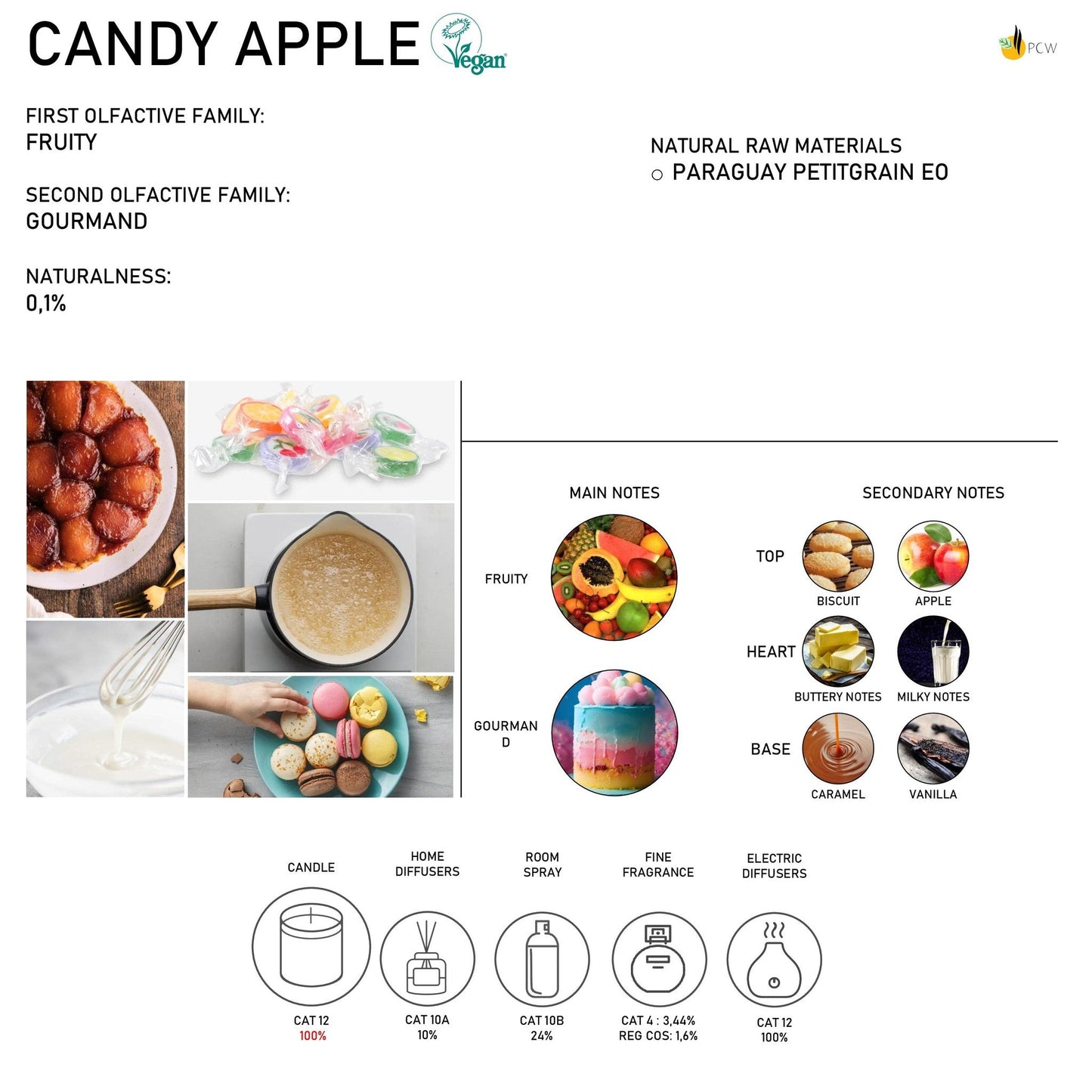 CANDY APPLE Vegan

PCW

FIRST OLFACTIVE FAMILY:
FRUITY

SECOND OLFACTIVE FAMILY:
GOURMAND

NATURALNESS:
0,1%

NATURAL RAW MATERIALS
○ PARAGUAY PETITGRAIN EO

MAIN NOTES

FRUITY

GOURMAN
D

SECONDARY NOTES

TOP
BISCUIT
APPLE

HEART
BUTTERY NOTES
MILKY NOTES

BASE
CARAMEL
VANILLA

CANDLE
CAT 12
100%

HOME
DIFFUSERS
CAT 10A
10%

ROOM
SPRAY
CAT 10B
24%

FINE
FRAGRANCE
CAT 4 : 3,44%
REG COS: 1,6%

ELECTRIC
DIFFUSERS
CAT 12
100%